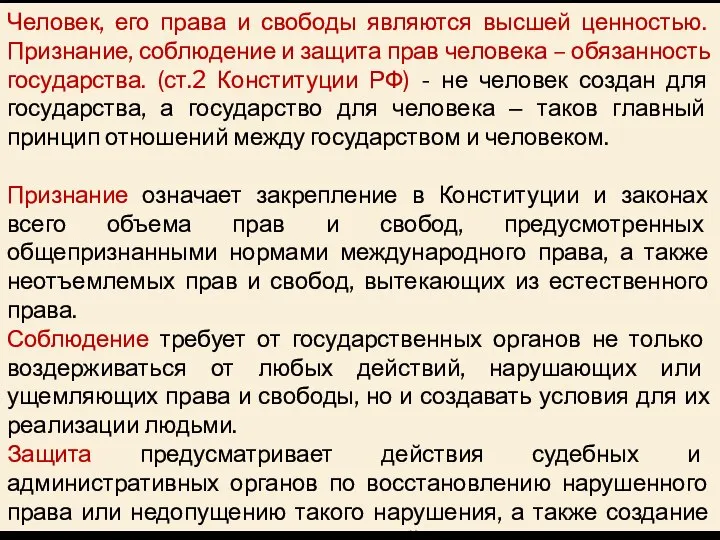 Человек, его права и свободы являются высшей ценностью. Признание, соблюдение и защита прав человека – обязанность государства. (ст.2 Конституции РФ) - не человек создан для государства, а государство для человека – таков главный принцип отношений между государством и человеком.

Признание означает закрепление в Конституции и законах всего объема прав и свобод, предусмотренных общепризнанными нормами международного права, а также неотъемлемых прав и свобод, вытекающих из естественного права.
Соблюдение требует от государственных органов не только воздерживаться от любых действий, нарушающих или ущемляющих права и свободы, но и создавать условия для их реализации людьми.
Защита предусматривает действия судебных и административных органов по восстановлению нарушенного права или недопущению такого нарушения, а также создание